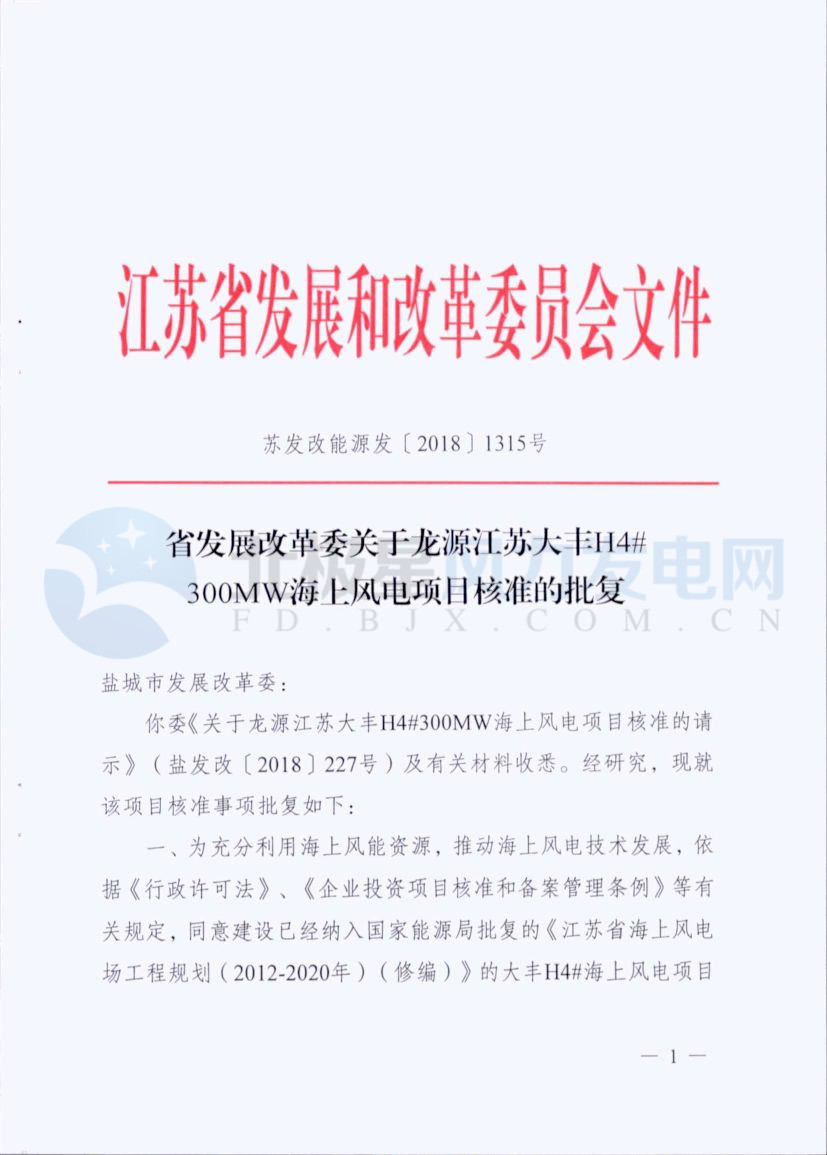 江苏省发展和改革委员会文件

苏发改能源发〔2018〕1315号

省发展改革委关于龙源江苏大丰H4# 300MW海上风电项目核准的批复

北极星风力发电网
FD.BJX.COM.CN

盐城市发展改革委：

你委《关于龙源江苏大丰H4#300MW海上风电项目核准的请示》（盐发改〔2018〕227号）及有关材料收悉。经研究，现就该项目核准事项批复如下：

一、为充分利用海上风能资源，推动海上风电技术发展，依据《行政许可法》、《企业投资项目核准和备案管理条例》等有关规定，同意建设已经纳入国家能源局批复的《江苏省海上风电场工程规划（2012-2020年）（修编）》的大丰H4#海上风电项目

— 1 —